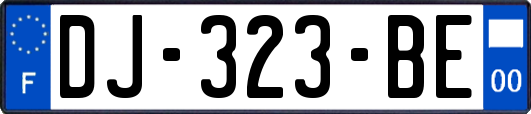 F
DJ-323-BE
00